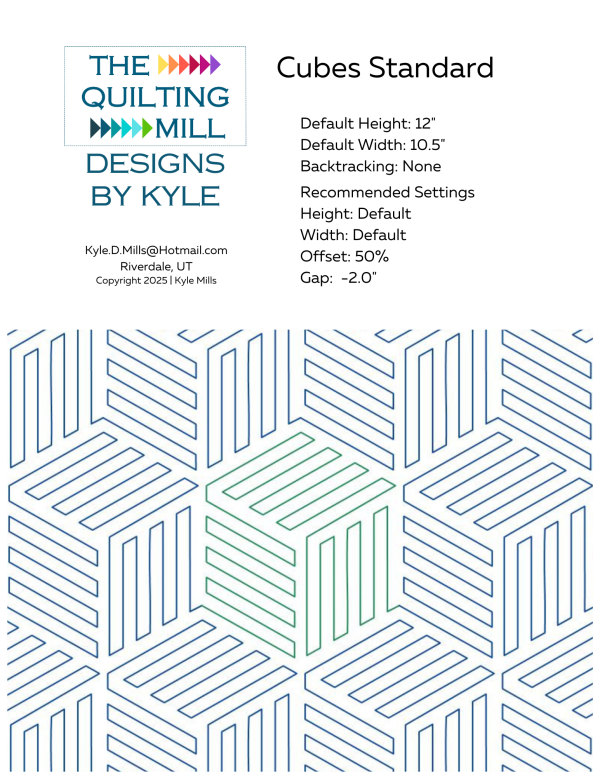 THE QUILTING MILL

DESIGNS BY KYLE

Kyle.D.Mills@Hotmail.com
Riverdale, UT
Copyright 2025 | Kyle Mills

Cubes Standard

Default Height: 12"
Default Width: 10.5"
Backtracking: None

Recommended Settings
Height: Default
Width: Default
Offset: 50%
Gap: -2.0"